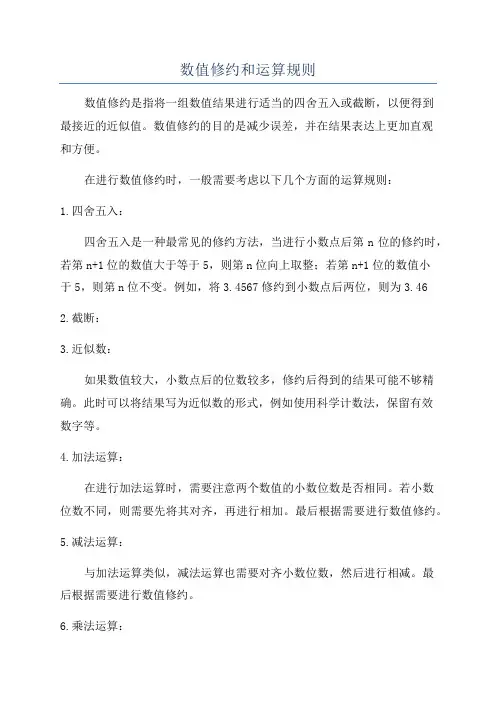 数值修约和运算规则

数值修约是指将一组数值结果进行适当的四舍五入或截断，以便得到最接近的近似值。数值修约的目的是减少误差，并在结果表达上更加直观和方便。

在进行数值修约时，一般需要考虑以下几个方面的运算规则：

1.四舍五入：

四舍五入是一种最常见的修约方法，当进行小数点后第 n 位的修约时，若第 n+1 位的数值大于等于 5，则第 n 位向上取整；若第 n+1 位的数值小于 5，则第 n 位不变。例如，将 3.4567 修约到小数点后两位，则为 3.46

2.截断：

3.近似数：

如果数值较大，小数点后的位数较多，修约后得到的结果可能不够精确。此时可以将结果写为近似数的形式，例如使用科学计数法，保留有效数字等。

4.加法运算：

在进行加法运算时，需要注意两个数值的小数位数是否相同。若小数位数不同，则需要先将其对齐，再进行相加。最后根据需要进行数值修约。

5.减法运算：

与加法运算类似，减法运算也需要对齐小数位数，然后进行相减。最后根据需要进行数值修约。

6.乘法运算：